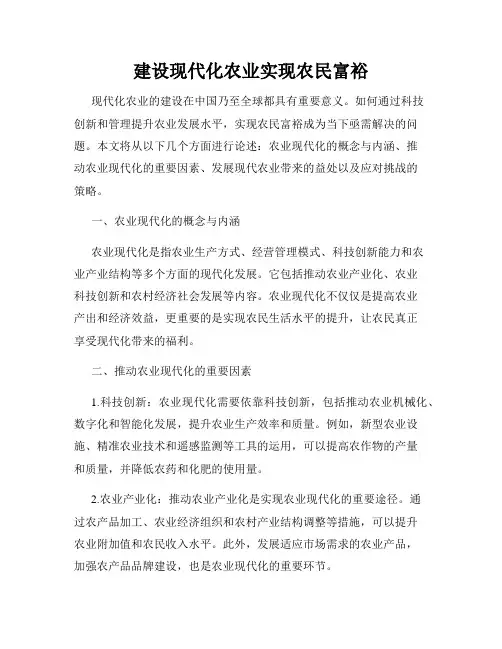 建设现代化农业实现农民富裕

现代化农业的建设在中国乃至全球都具有重要意义。如何通过科技创新和管理提升农业发展水平，实现农民富裕成为当下亟需解决的问题。本文将从以下几个方面进行论述：农业现代化的概念与内涵、推动农业现代化的重要因素、发展现代农业带来的益处以及应对挑战的策略。

一、农业现代化的概念与内涵

农业现代化是指农业生产方式、经营管理模式、科技创新能力和农业产业结构等多个方面的现代化发展。它包括推动农业产业化、农业科技创新和农村经济社会发展等内容。农业现代化不仅仅是提高农业产出和经济效益，更重要的是实现农民生活水平的提升，让农民真正享受现代化带来的福利。

二、推动农业现代化的重要因素

1.科技创新：农业现代化需要依靠科技创新，包括推动农业机械化、数字化和智能化发展，提升农业生产效率和质量。例如，新型农业设施、精准农业技术和遥感监测等工具的运用，可以提高农作物的产量和质量，并降低农药和化肥的使用量。

2.农业产业化：推动农业产业化是实现农业现代化的重要途径。通过农产品加工、农业经济组织和农村产业结构调整等措施，可以提升农业附加值和农民收入水平。此外，发展适应市场需求的农业产品，加强农产品品牌建设，也是农业现代化的重要环节。